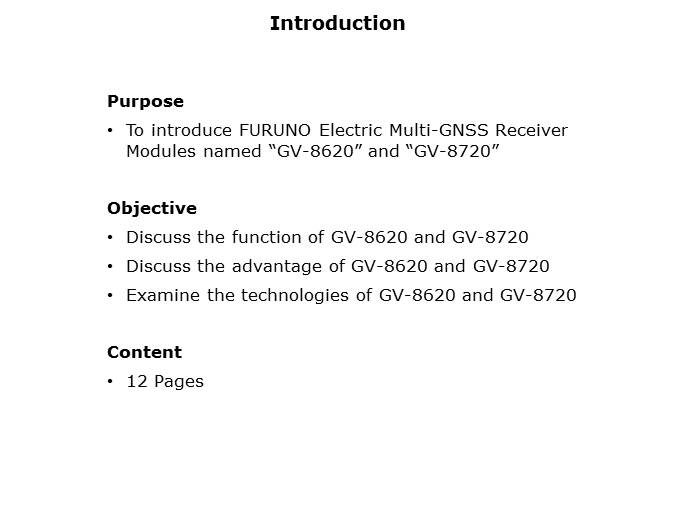 Introduction

Purpose

• To introduce FURUNO Electric Multi-GNSS Receiver Modules named "GV-8620" and "GV-8720"

Objective

• Discuss the function of GV-8620 and GV-8720
• Discuss the advantage of GV-8620 and GV-8720
• Examine the technologies of GV-8620 and GV-8720

Content

• 12 Pages